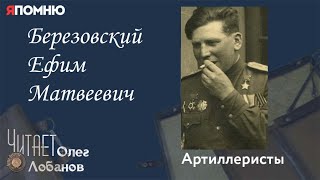 ЯПОМНЮ

Березовский Ефим Матвеевич

ЧИТАЕТ Олег Лобанов

Артиллеристы